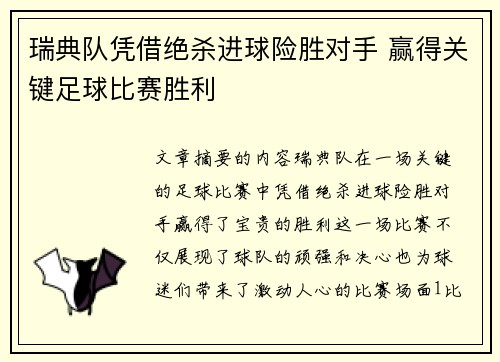 瑞典队凭借绝杀进球险胜对手 赢得关键足球比赛胜利

文章摘要的内容瑞典队在一场关键的足球比赛中凭借绝杀进球险胜对手赢得了宝贵的胜利这一场比赛不仅展现了球队的顽强和决心也为球迷们带来了激动人心的比赛场面1比